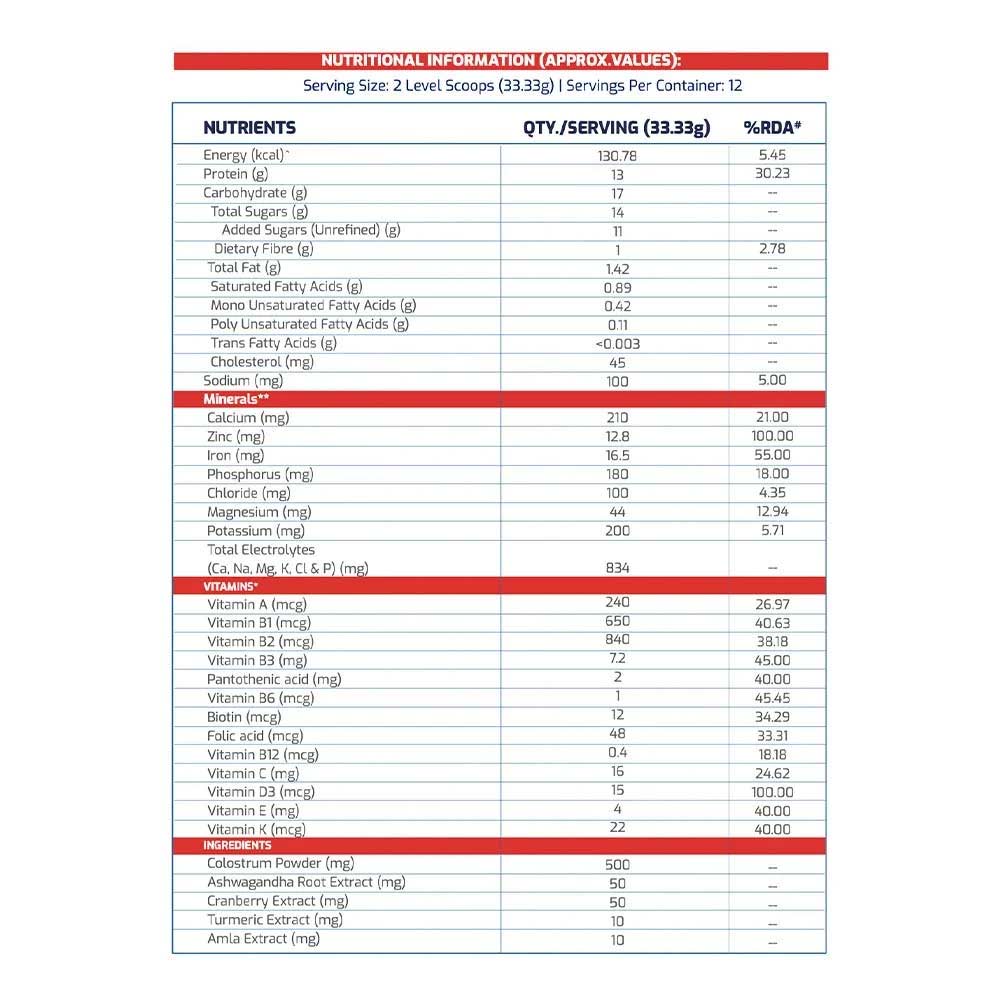 NUTRITIONAL INFORMATION (APPROX.VALUES):
Serving Size: 2 Level Scoops (33.33g) | Servings Per Container: 12

| NUTRIENTS | QTY./SERVING (33.33g) | %RDA# |
|---|---|---|
| Energy (kcal)^ | 130.78 | 5.45 |
| Protein (g) | 13 | 30.23 |
| Carbohydrate (g) | 17 | -- |
| Total Sugars (g) | 14 | -- |
| Added Sugars (Unrefined) (g) | 11 | -- |
| Dietary Fibre (g) | 1 | 2.78 |
| Total Fat (g) | 1.42 | -- |
| Saturated Fatty Acids (g) | 0.89 | -- |
| Mono Unsaturated Fatty Acids (g) | 0.42 | -- |
| Poly Unsaturated Fatty Acids (g) | 0.11 | -- |
| Trans Fatty Acids (g) | <0.003 | -- |
| Cholesterol (mg) | 45 | -- |
| Sodium (mg) | 100 | 5.00 |
| Minerals** | | |
| Calcium (mg) | 210 | 21.00 |
| Zinc (mg) | 12.8 | 100.00 |
| Iron (mg) | 16.5 | 55.00 |
| Phosphorus (mg) | 180 | 18.00 |
| Chloride (mg) | 100 | 4.35 |
| Magnesium (mg) | 44 | 12.94 |
| Potassium (mg) | 200 | 5.71 |
| Total Electrolytes (Ca, Na, Mg, K, Cl & P) (mg) | 834 | -- |
| VITAMINS* | | |
| Vitamin A (mcg) | 240 | 26.97 |
| Vitamin B1 (mcg) | 650 | 40.63 |
| Vitamin B2 (mcg) | 840 | 38.18 |
| Vitamin B3 (mg) | 7.2 | 45.00 |
| Pantothenic acid (mg) | 2 | 40.00 |
| Vitamin B6 (mcg) | 1 | 45.45 |
| Biotin (mcg) | 12 | 34.29 |
| Folic acid (mcg) | 48 | 33.31 |
| Vitamin B12 (mcg) | 0.4 | 18.18 |
| Vitamin C (mg) | 16 | 24.62 |
| Vitamin D3 (mcg) | 15 | 100.00 |
| Vitamin E (mg) | 4 | 40.00 |
| Vitamin K (mcg) | 22 | 40.00 |
| INGREDIENTS | | |
| Colostrum Powder (mg) | 500 | -- |
| Ashwagandha Root Extract (mg) | 50 | -- |
| Cranberry Extract (mg) | 50 | -- |
| Turmeric Extract (mg) | 10 | -- |
| Amla Extract (mg) | 10 | -- |